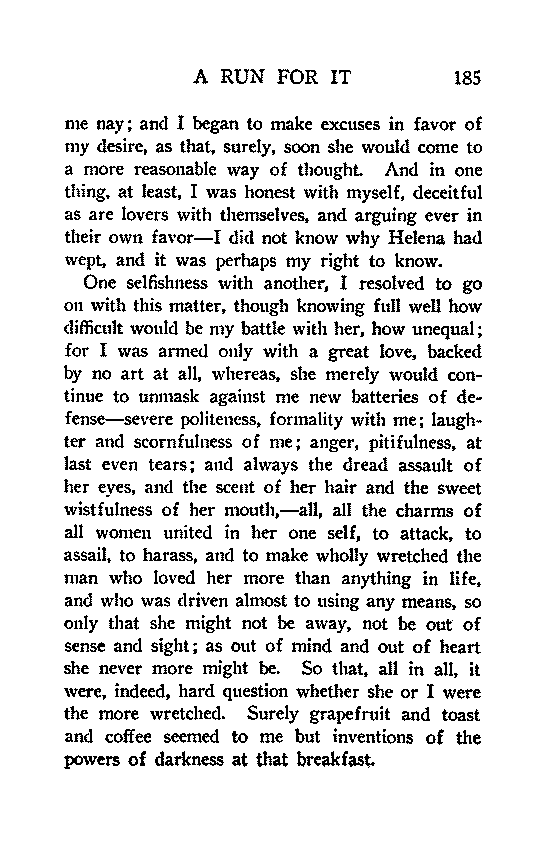 A RUN FOR IT 185

me nay; and I began to make excuses in favor of my desire, as that, surely, soon she would come to a more reasonable way of thought. And in one thing, at least, I was honest with myself, deceitful as are lovers with themselves, and arguing ever in their own favor—I did not know why Helena had wept, and it was perhaps my right to know.

One selfishness with another, I resolved to go on with this matter, though knowing full well how difficult would be my battle with her, how unequal; for I was armed only with a great love, backed by no art at all, whereas, she merely would continue to unmask against me new batteries of defense—severe politeness, formality with me; laughter and scornfulness of me; anger, pitifulness, at last even tears; and always the dread assault of her eyes, and the scent of her hair and the sweet wistfulness of her mouth,—all, all the charms of all women united in her one self, to attack, to assail, to harass, and to make wholly wretched the man who loved her more than anything in life, and who was driven almost to using any means, so only that she might not be away, not be out of sense and sight; as out of mind and out of heart she never more might be. So that, all in all, it were, indeed, hard question whether she or I were the more wretched. Surely grapefruit and toast and coffee seemed to me but inventions of the powers of darkness at that breakfast.